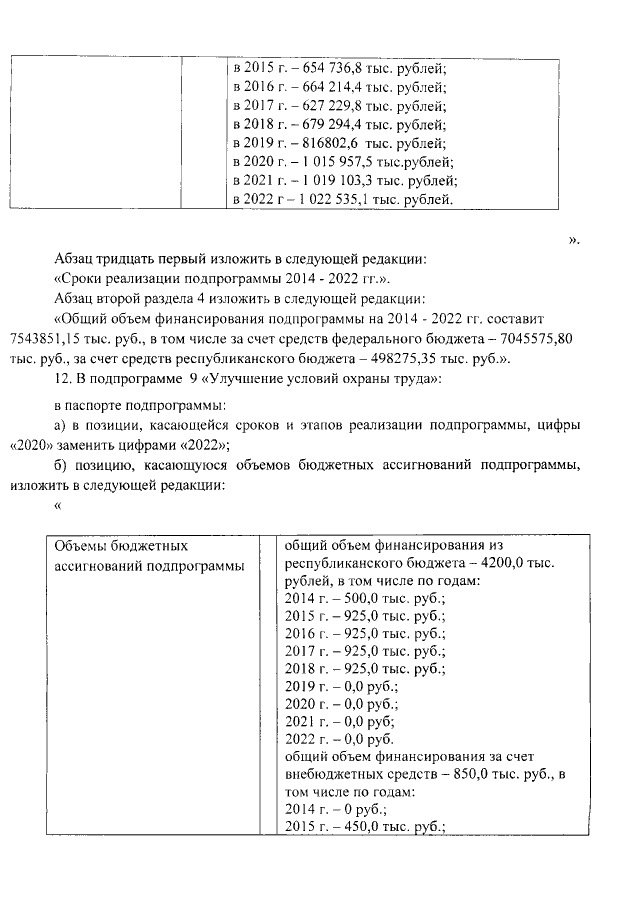 |  |  | в 2015 г. – 654 736,8 тыс. рублей; в 2016 г. – 664 214,4 тыс. рублей; в 2017 г. – 627 229,8 тыс. рублей; в 2018 г. – 679 294,4 тыс. рублей; в 2019 г. – 816802,6 тыс. рублей; в 2020 г. – 1 015 957,5 тыс.рублей; в 2021 г. – 1 019 103,3 тыс. рублей; в 2022 г – 1 022 535,1 тыс. рублей. |
|---|---|---|

».

Абзац тридцать первый изложить в следующей редакции:

«Сроки реализации подпрограммы 2014 - 2022 гг.».

Абзац второй раздела 4 изложить в следующей редакции:

«Общий объем финансирования подпрограммы на 2014 - 2022 гг. составит 7543851,15 тыс. руб., в том числе за счет средств федерального бюджета – 7045575,80 тыс. руб., за счет средств республиканского бюджета – 498275,35 тыс. руб.».

12. В подпрограмме 9 «Улучшение условий охраны труда»:

в паспорте подпрограммы:

а) в позиции, касающейся сроков и этапов реализации подпрограммы, цифры «2020» заменить цифрами «2022»;

б) позицию, касающуюся объемов бюджетных ассигнований подпрограммы, изложить в следующей редакции:

«

| Объемы бюджетных ассигнований подпрограммы |  | общий объем финансирования из республиканского бюджета – 4200,0 тыс. рублей, в том числе по годам: 2014 г. – 500,0 тыс. руб.; 2015 г. – 925,0 тыс. руб.; 2016 г. – 925,0 тыс. руб.; 2017 г. – 925,0 тыс. руб.; 2018 г. – 925,0 тыс. руб.; 2019 г. – 0,0 руб.; 2020 г. – 0,0 руб.; 2021 г. – 0,0 руб; 2022 г. – 0,0 руб. общий объем финансирования за счет внебюджетных средств – 850,0 тыс. руб., в том числе по годам: 2014 г. – 0 руб.; 2015 г. – 450,0 тыс. руб.; |
|---|---|---|